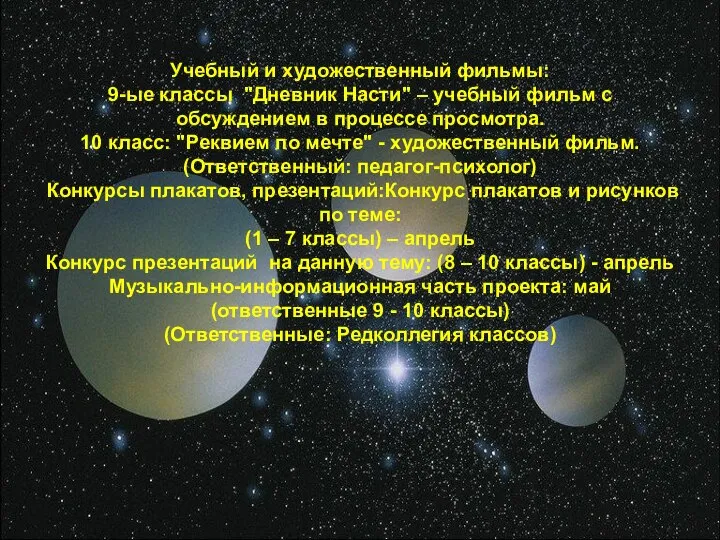 Учебный и художественный фильмы:
9-ые классы "Дневник Насти" – учебный фильм с обсуждением в процессе просмотра.
10 класс: "Реквием по мечте" - художественный фильм.
(Ответственный: педагог-психолог)
Конкурсы плакатов, презентаций:Конкурс плакатов и рисунков по теме:
(1 – 7 классы) – апрель
Конкурс презентаций на данную тему: (8 – 10 классы) - апрель
Музыкально-информационная часть проекта: май
(ответственные 9 - 10 классы)
(Ответственные: Редколлегия классов)